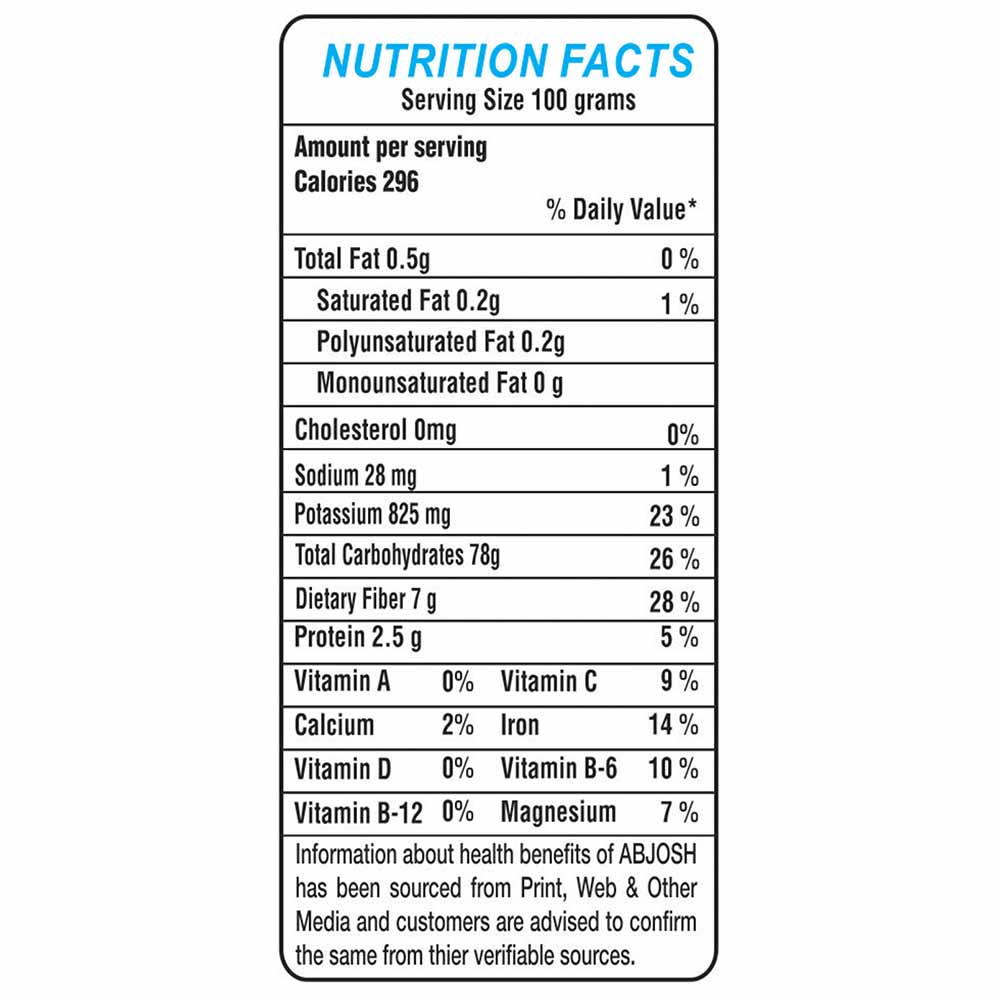 NUTRITION FACTS
Serving Size 100 grams

Amount per serving
Calories 296
% Daily Value*

| | |
|---|---|
| Total Fat 0.5g | 0 % |
| Saturated Fat 0.2g | 1 % |
| Polyunsaturated Fat 0.2g | |
| Monounsaturated Fat 0 g | |
| Cholesterol 0mg | 0% |
| Sodium 28 mg | 1 % |
| Potassium 825 mg | 23 % |
| Total Carbohydrates 78g | 26 % |
| Dietary Fiber 7 g | 28 % |
| Protein 2.5 g | 5 % |

| | | | |
|---|---|---|---|
| Vitamin A | 0% | Vitamin C | 9 % |
| Calcium | 2% | Iron | 14 % |
| Vitamin D | 0% | Vitamin B-6 | 10 % |
| Vitamin B-12 | 0% | Magnesium | 7 % |

Information about health benefits of ABJOSH has been sourced from Print, Web & Other Media and customers are advised to confirm the same from thier verifiable sources.